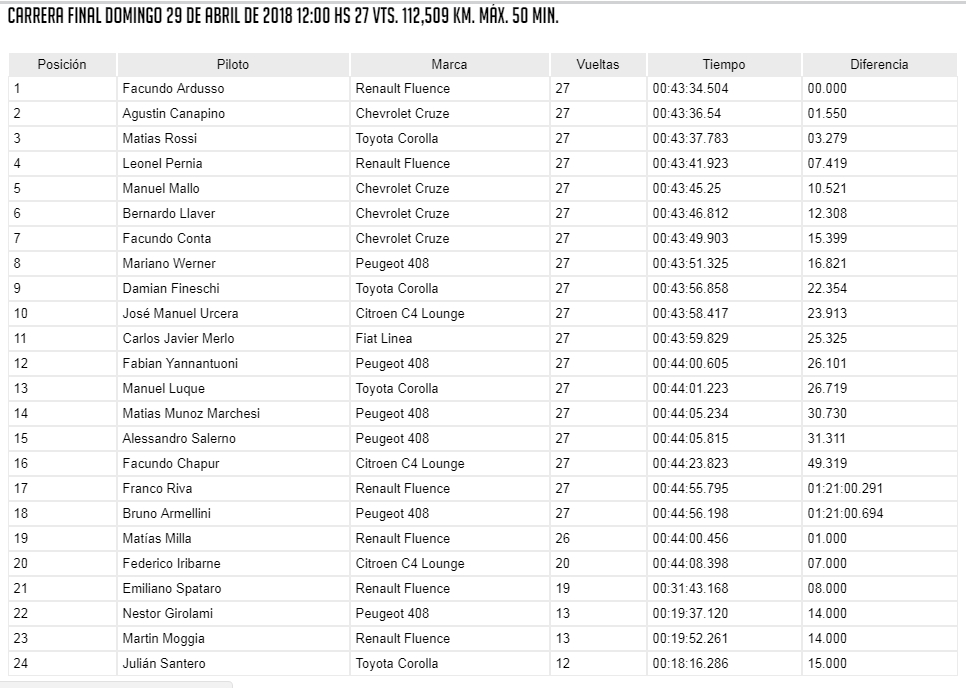 CARRERA FINAL DOMINGO 29 DE ABRIL DE 2018 12:00 HS 27 VTS. 112,509 KM. MÁX. 50 MIN.

| Posición | Piloto | Marca | Vueltas | Tiempo | Diferencia |
|---|---|---|---|---|---|
| 1 | Facundo Ardusso | Renault Fluence | 27 | 00:43:34.504 | 00.000 |
| 2 | Agustin Canapino | Chevrolet Cruze | 27 | 00:43:36.54 | 01.550 |
| 3 | Matias Rossi | Toyota Corolla | 27 | 00:43:37.783 | 03.279 |
| 4 | Leonel Pernia | Renault Fluence | 27 | 00:43:41.923 | 07.419 |
| 5 | Manuel Mallo | Chevrolet Cruze | 27 | 00:43:45.25 | 10.521 |
| 6 | Bernardo Llaver | Chevrolet Cruze | 27 | 00:43:46.812 | 12.308 |
| 7 | Facundo Conta | Chevrolet Cruze | 27 | 00:43:49.903 | 15.399 |
| 8 | Mariano Werner | Peugeot 408 | 27 | 00:43:51.325 | 16.821 |
| 9 | Damian Fineschi | Toyota Corolla | 27 | 00:43:56.858 | 22.354 |
| 10 | José Manuel Urcera | Citroen C4 Lounge | 27 | 00:43:58.417 | 23.913 |
| 11 | Carlos Javier Merlo | Fiat Linea | 27 | 00:43:59.829 | 25.325 |
| 12 | Fabian Yannantuoni | Peugeot 408 | 27 | 00:44:00.605 | 26.101 |
| 13 | Manuel Luque | Toyota Corolla | 27 | 00:44:01.223 | 26.719 |
| 14 | Matias Munoz Marchesi | Peugeot 408 | 27 | 00:44:05.234 | 30.730 |
| 15 | Alessandro Salerno | Peugeot 408 | 27 | 00:44:05.815 | 31.311 |
| 16 | Facundo Chapur | Citroen C4 Lounge | 27 | 00:44:23.823 | 49.319 |
| 17 | Franco Riva | Renault Fluence | 27 | 00:44:55.795 | 01:21:00.291 |
| 18 | Bruno Armellini | Peugeot 408 | 27 | 00:44:56.198 | 01:21:00.694 |
| 19 | Matías Milla | Renault Fluence | 26 | 00:44:00.456 | 01.000 |
| 20 | Federico Iribarne | Citroen C4 Lounge | 20 | 00:44:08.398 | 07.000 |
| 21 | Emiliano Spataro | Renault Fluence | 19 | 00:31:43.168 | 08.000 |
| 22 | Nestor Girolami | Peugeot 408 | 13 | 00:19:37.120 | 14.000 |
| 23 | Martin Moggia | Renault Fluence | 13 | 00:19:52.261 | 14.000 |
| 24 | Julián Santero | Toyota Corolla | 12 | 00:18:16.286 | 15.000 |